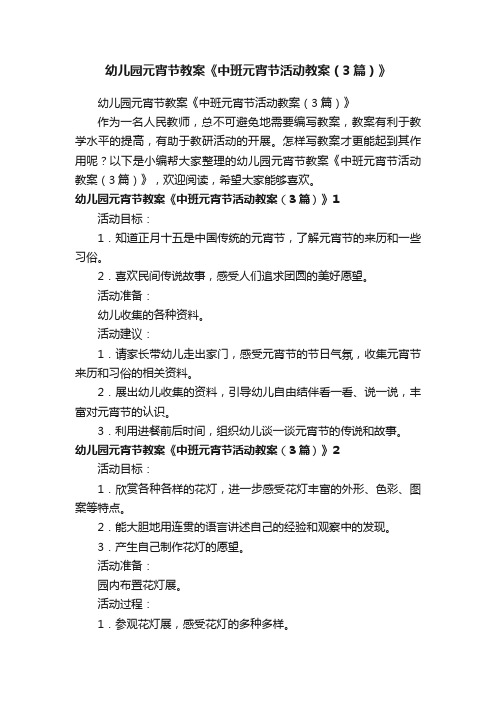 幼儿园元宵节教案《中班元宵节活动教案（3篇）》

幼儿园元宵节教案《中班元宵节活动教案（3篇）》

作为一名人民教师，总不可避免地需要编写教案，教案有利于教学水平的提高，有助于教研活动的开展。怎样写教案才更能起到其作用呢？以下是小编帮大家整理的幼儿园元宵节教案《中班元宵节活动教案（3篇）》，欢迎阅读，希望大家能够喜欢。

幼儿园元宵节教案《中班元宵节活动教案（3篇）》1

活动目标：

1．知道正月十五是中国传统的元宵节，了解元宵节的来历和一些习俗。

2．喜欢民间传说故事，感受人们追求团圆的美好愿望。

活动准备：

幼儿收集的各种资料。

活动建议：

1．请家长带幼儿走出家门，感受元宵节的节日气氛，收集元宵节来历和习俗的相关资料。

2．展出幼儿收集的资料，引导幼儿自由结伴看一看、说一说，丰富对元宵节的认识。

3．利用进餐前后时间，组织幼儿谈一谈元宵节的传说和故事。

幼儿园元宵节教案《中班元宵节活动教案（3篇）》2

活动目标：

1．欣赏各种各样的花灯，进一步感受花灯丰富的外形、色彩、图案等特点。

2．能大胆地用连贯的语言讲述自己的经验和观察中的发现。

3．产生自己制作花灯的愿望。

活动准备：

园内布置花灯展。

活动过程：

1．参观花灯展，感受花灯的多种多样。